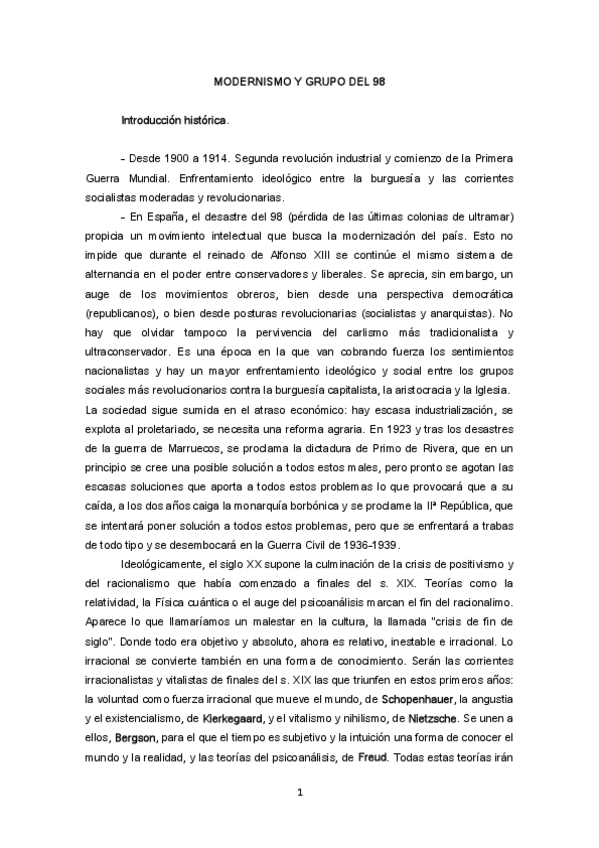 MODERNISMO Y GRUPO DEL 98

Introducción histórica.

- Desde 1900 a 1914. Segunda revolución industrial y comienzo de la Primera Guerra Mundial. Enfrentamiento ideológico entre la burguesía y las corrientes socialistas moderadas y revolucionarias.

- En España, el desastre del 98 (pérdida de las últimas colonias de ultramar) propicia un movimiento intelectual que busca la modernización del país. Esto no impide que durante el reinado de Alfonso XIII se continúe el mismo sistema de alternancia en el poder entre conservadores y liberales. Se aprecia, sin embargo, un auge de los movimientos obreros, bien desde una perspectiva democrática (republicanos), o bien desde posturas revolucionarias (socialistas y anarquistas). No hay que olvidar tampoco la pervivencia del carlismo más tradicionalista y ultraconservador. Es una época en la que van cobrando fuerza los sentimientos nacionalistas y hay un mayor enfrentamiento ideológico y social entre los grupos sociales más revolucionarios contra la burguesía capitalista, la aristocracia y la Iglesia. La sociedad sigue sumida en el atraso económico: hay escasa industrialización, se explota al proletariado, se necesita una reforma agraria. En 1923 y tras los desastres de la guerra de Marruecos, se proclama la dictadura de Primo de Rivera, que en un principio se cree una posible solución a todos estos males, pero pronto se agotan las escasas soluciones que aporta a todos estos problemas lo que provocará que a su caída, a los dos años caiga la monarquía borbónica y se proclame la IIª República, que se intentará poner solución a todos estos problemas, pero que se enfrentará a trabas de todo tipo y se desembocará en la Guerra Civil de 1936-1939.

Ideológicamente, el siglo XX supone la culminación de la crisis de positivismo y del racionalismo que había comenzado a finales del s. XIX. Teorías como la relatividad, la Física cuántica o el auge del psicoanálisis marcan el fin del racionalimo. Aparece lo que llamaríamos un malestar en la cultura, la llamada "crisis de fin de siglo". Donde todo era objetivo y absoluto, ahora es relativo, inestable e irracional. Lo irracional se convierte también en una forma de conocimiento. Serán las corrientes irracionalistas y vitalistas de finales del s. XIX las que triunfen en estos primeros años: la voluntad como fuerza irracional que mueve el mundo, de Schopenhauer, la angustia y el existencialismo, de Kierkegaard, y el vitalismo y nihilismo, de Nietzsche. Se unen a ellos, Bergson, para el que el tiempo es subjetivo y la intuición una forma de conocer el mundo y la realidad, y las teorías del psicoanálisis, de Freud. Todas estas teorías irán

1